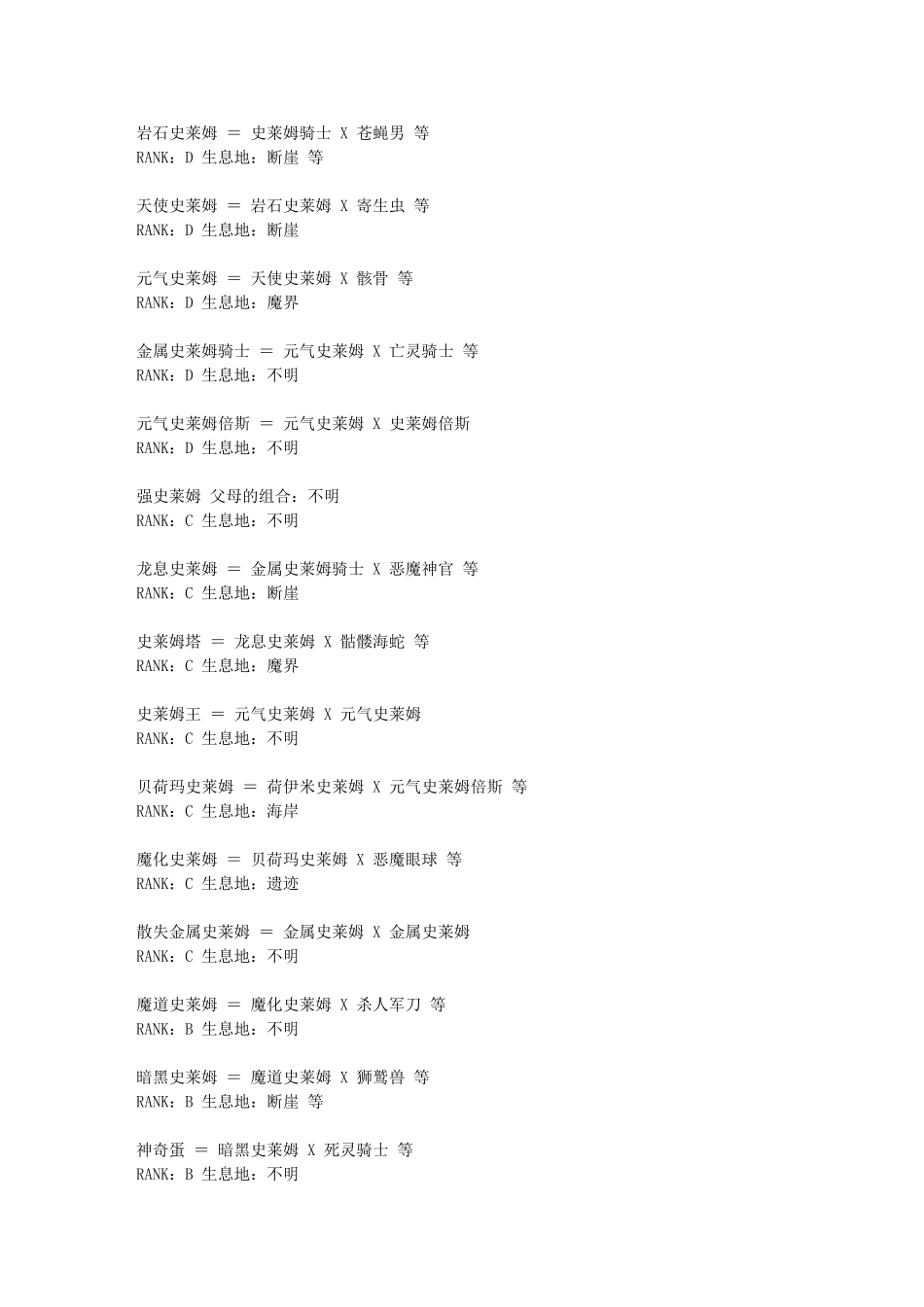 岩石史莱姆 ＝ 史莱姆骑士 X 苍蝇男 等
RANK：D 生息地：断崖 等

天使史莱姆 ＝ 岩石史莱姆 X 寄生虫 等
RANK：D 生息地：断崖

元气史莱姆 ＝ 天使史莱姆 X 骸骨 等
RANK：D 生息地：魔界

金属史莱姆骑士 ＝ 元气史莱姆 X 亡灵骑士 等
RANK：D 生息地：不明

元气史莱姆倍斯 ＝ 元气史莱姆 X 史莱姆倍斯
RANK：D 生息地：不明

强史莱姆 父母的组合：不明
RANK：C 生息地：不明

龙息史莱姆 ＝ 金属史莱姆骑士 X 恶魔神官 等
RANK：C 生息地：断崖

史莱姆塔 ＝ 龙息史莱姆 X 骷髅海蛇 等
RANK：C 生息地：魔界

史莱姆王 ＝ 元气史莱姆 X 元气史莱姆
RANK：C 生息地：不明

贝荷玛史莱姆 ＝ 荷伊米史莱姆 X 元气史莱姆倍斯 等
RANK：C 生息地：海岸

魔化史莱姆 ＝ 贝荷玛史莱姆 X 恶魔眼球 等
RANK：C 生息地：遗迹

散失金属史莱姆 ＝ 金属史莱姆 X 金属史莱姆
RANK：C 生息地：不明

魔道史莱姆 ＝ 魔化史莱姆 X 杀人军刀 等
RANK：B 生息地：不明

暗黑史莱姆 ＝ 魔道史莱姆 X 狮鹫兽 等
RANK：B 生息地：断崖 等

神奇蛋 ＝ 暗黑史莱姆 X 死灵骑士 等
RANK：B 生息地：不明